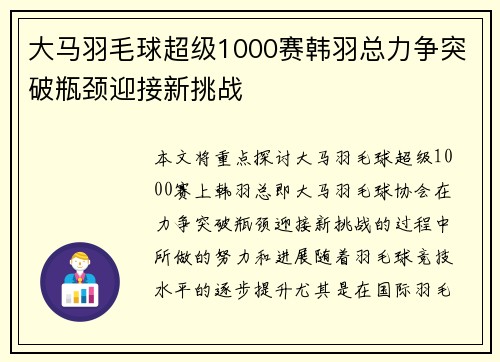 大马羽毛球超级1000赛韩羽总力争突破瓶颈迎接新挑战

本文将重点探讨大马羽毛球超级1000赛上韩羽总即大马羽毛球协会在力争突破瓶颈迎接新挑战的过程中所做的努力和进展随着羽毛球竞技水平的逐步提升尤其是在国际羽毛